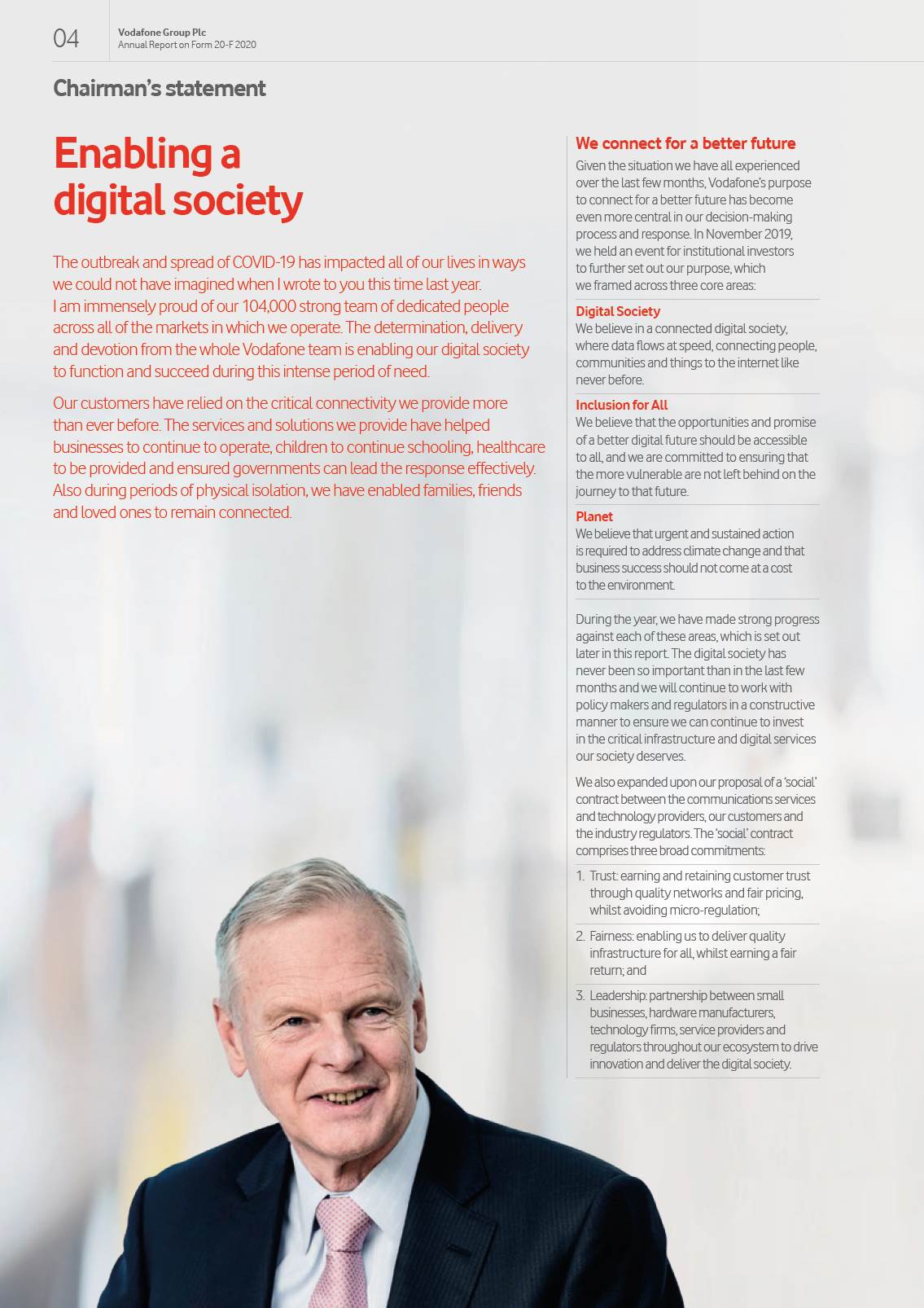 04

Vodafone Group Plc
Annual Report on Form 20-F 2020

Chairman's statement

Enabling a digital society

The outbreak and spread of COVID-19 has impacted all of our lives in ways we could not have imagined when I wrote to you this time last year. I am immensely proud of our 104,000 strong team of dedicated people across all of the markets in which we operate. The determination, delivery and devotion from the whole Vodafone team is enabling our digital society to function and succeed during this intense period of need.

Our customers have relied on the critical connectivity we provide more than ever before. The services and solutions we provide have helped businesses to continue to operate, children to continue schooling, healthcare to be provided and ensured governments can lead the response effectively. Also during periods of physical isolation, we have enabled families, friends and loved ones to remain connected.

We connect for a better future

Given the situation we have all experienced over the last few months, Vodafone's purpose to connect for a better future has become even more central in our decision-making process and response. In November 2019, we held an event for institutional investors to further set out our purpose, which we framed across three core areas:

Digital Society
We believe in a connected digital society, where data flows at speed, connecting people, communities and things to the internet like never before.

Inclusion for All
We believe that the opportunities and promise of a better digital future should be accessible to all, and we are committed to ensuring that the more vulnerable are not left behind on the journey to that future.

Planet
We believe that urgent and sustained action is required to address climate change and that business success should not come at a cost to the environment.

During the year, we have made strong progress against each of these areas, which is set out later in this report. The digital society has never been so important than in the last few months and we will continue to work with policy makers and regulators in a constructive manner to ensure we can continue to invest in the critical infrastructure and digital services our society deserves.

We also expanded upon our proposal of a 'social' contract between the communications services and technology providers, our customers and the industry regulators. The 'social' contract comprises three broad commitments:

1. Trust: earning and retaining customer trust through quality networks and fair pricing, whilst avoiding micro-regulation;

2. Fairness: enabling us to deliver quality infrastructure for all, whilst earning a fair return; and

3. Leadership: partnership between small businesses, hardware manufacturers, technology firms, service providers and regulators throughout our ecosystem to drive innovation and deliver the digital society.